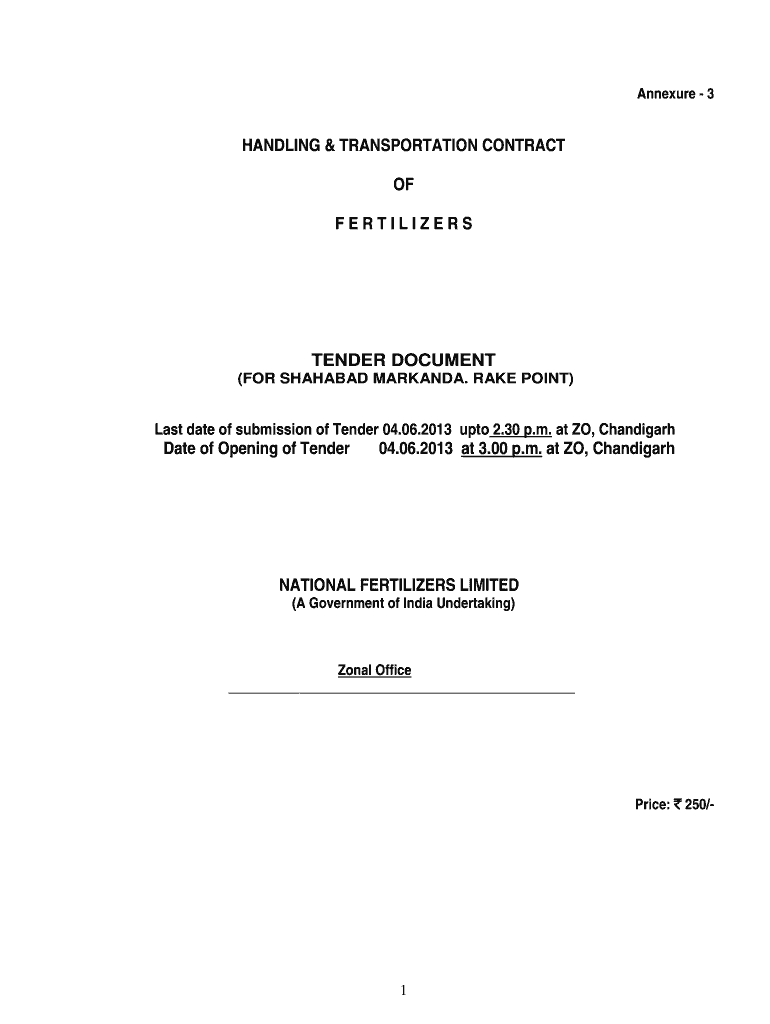 Annexure - 3

HANDLING & TRANSPORTATION CONTRACT

OF

F E R T I L I Z E R S

TENDER DOCUMENT
(FOR SHAHABAD MARKANDA. RAKE POINT)

Last date of submission of Tender 04.06.2013 upto 2.30 p.m. at ZO, Chandigarh
Date of Opening of Tender 04.06.2013 at 3.00 p.m. at ZO, Chandigarh

NATIONAL FERTILIZERS LIMITED
(A Government of India Undertaking)

Zonal Office

Price: ₹ 250/-

1